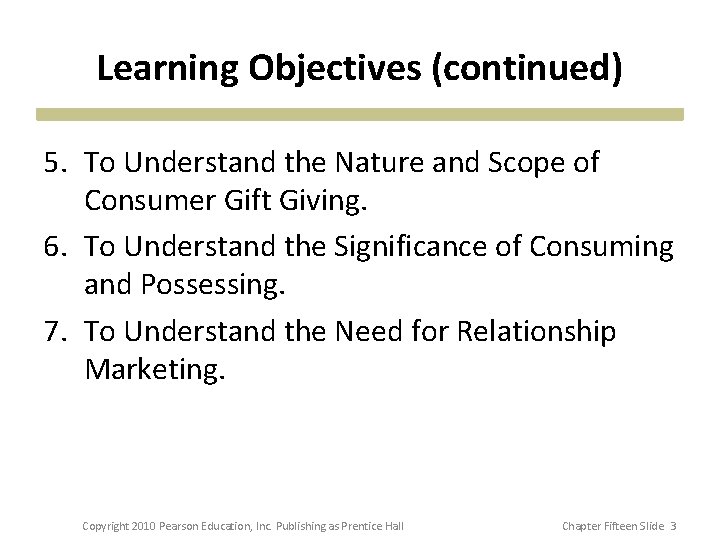 Learning Objectives (continued)

5. To Understand the Nature and Scope of Consumer Gift Giving.

6. To Understand the Significance of Consuming and Possessing.

7. To Understand the Need for Relationship Marketing.

Copyright 2010 Pearson Education, Inc. Publishing as Prentice Hall

Chapter Fifteen Slide 3